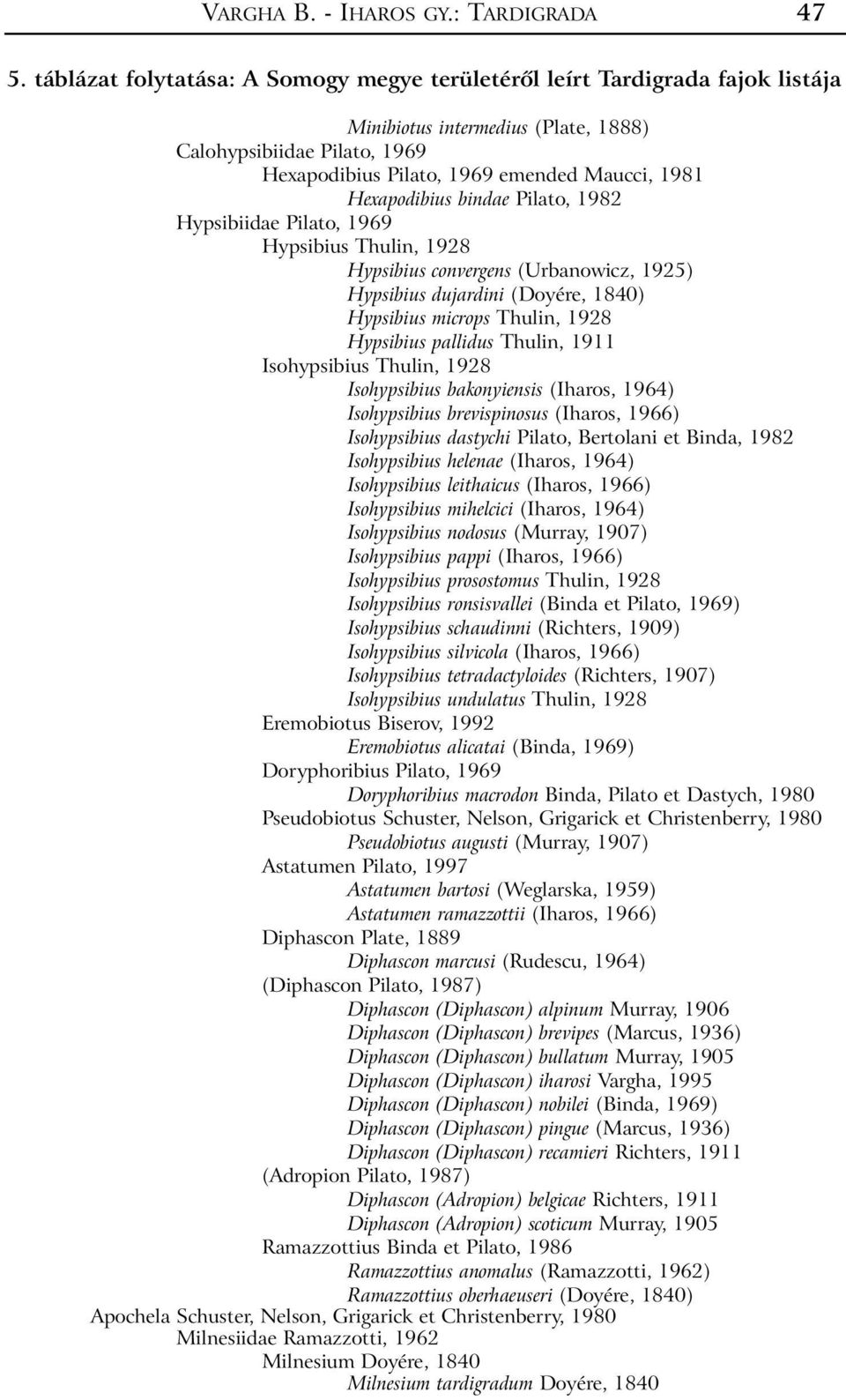 VARGHA B. - IHAROS GY.: TARDIGRADA 47

5. táblázat folytatása: A Somogy megye területéről leírt Tardigrada fajok listája

Minibiotus intermedius (Plate, 1888)
Calohypsibiidae Pilato, 1969
Hexapodibius Pilato, 1969 emended Maucci, 1981
Hexapodibius bindae Pilato, 1982
Hypsibiidae Pilato, 1969
Hypsibius Thulin, 1928
Hypsibius convergens (Urbanowicz, 1925)
Hypsibius dujardini (Doyére, 1840)
Hypsibius microps Thulin, 1928
Hypsibius pallidus Thulin, 1911
Isohypsibius Thulin, 1928
Isohypsibius bakonyiensis (Iharos, 1964)
Isohypsibius brevispinosus (Iharos, 1966)
Isohypsibius dastychi Pilato, Bertolani et Binda, 1982
Isohypsibius helenae (Iharos, 1964)
Isohypsibius leithaicus (Iharos, 1966)
Isohypsibius mihelcici (Iharos, 1964)
Isohypsibius nodosus (Murray, 1907)
Isohypsibius pappi (Iharos, 1966)
Isohypsibius prosostomus Thulin, 1928
Isohypsibius ronsisvallei (Binda et Pilato, 1969)
Isohypsibius schaudinni (Richters, 1909)
Isohypsibius silvicola (Iharos, 1966)
Isohypsibius tetradactyloides (Richters, 1907)
Isohypsibius undulatus Thulin, 1928
Eremobiotus Biserov, 1992
Eremobiotus alicatai (Binda, 1969)
Doryphoribius Pilato, 1969
Doryphoribius macrodon Binda, Pilato et Dastych, 1980
Pseudobiotus Schuster, Nelson, Grigarick et Christenberry, 1980
Pseudobiotus augusti (Murray, 1907)
Astatumen Pilato, 1997
Astatumen bartosi (Weglarska, 1959)
Astatumen ramazzottii (Iharos, 1966)
Diphascon Plate, 1889
Diphascon marcusi (Rudescu, 1964)
(Diphascon Pilato, 1987)
Diphascon (Diphascon) alpinum Murray, 1906
Diphascon (Diphascon) brevipes (Marcus, 1936)
Diphascon (Diphascon) bullatum Murray, 1905
Diphascon (Diphascon) iharosi Vargha, 1995
Diphascon (Diphascon) nobilei (Binda, 1969)
Diphascon (Diphascon) pingue (Marcus, 1936)
Diphascon (Diphascon) recamieri Richters, 1911
(Adropion Pilato, 1987)
Diphascon (Adropion) belgicae Richters, 1911
Diphascon (Adropion) scoticum Murray, 1905
Ramazzottius Binda et Pilato, 1986
Ramazzottius anomalus (Ramazzotti, 1962)
Ramazzottius oberhaeuseri (Doyére, 1840)
Apochela Schuster, Nelson, Grigarick et Christenberry, 1980
Milnesiidae Ramazzotti, 1962
Milnesium Doyére, 1840
Milnesium tardigradum Doyére, 1840